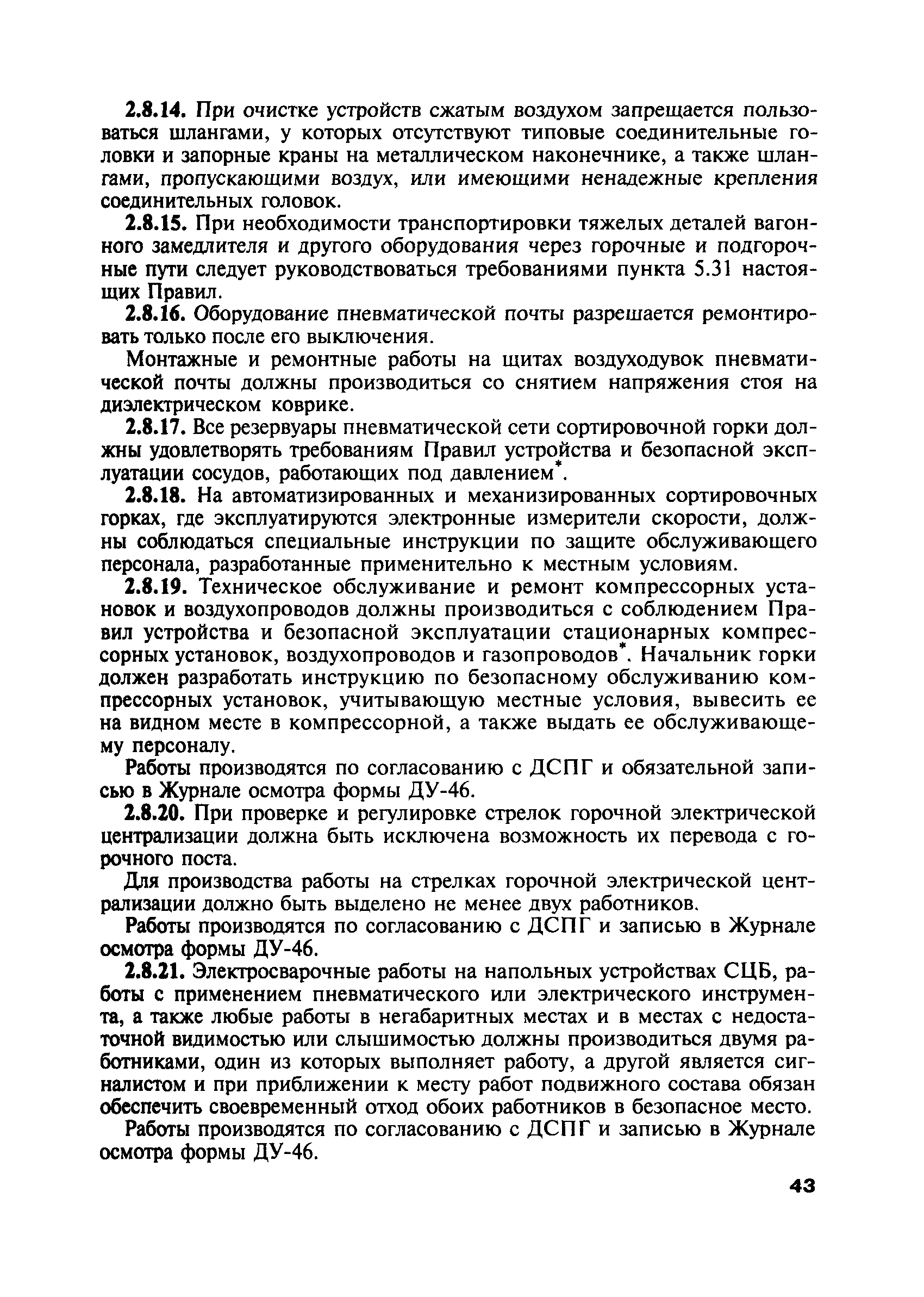 2.8.14. При очистке устройств сжатым воздухом запрещается пользоваться шлангами, у которых отсутствуют типовые соединительные головки и запорные краны на металлическом наконечнике, а также шлангами, пропускающими воздух, или имеющими ненадежные крепления соединительных головок.

2.8.15. При необходимости транспортировки тяжелых деталей вагонного замедлителя и другого оборудования через горочные и подгорочные пути следует руководствоваться требованиями пункта 5.31 настоящих Правил.

2.8.16. Оборудование пневматической почты разрешается ремонтировать только после его выключения.

Монтажные и ремонтные работы на щитах воздуходувок пневматической почты должны производиться со снятием напряжения стоя на диэлектрическом коврике.

2.8.17. Все резервуары пневматической сети сортировочной горки должны удовлетворять требованиям Правил устройства и безопасной эксплуатации сосудов, работающих под давлением*.

2.8.18. На автоматизированных и механизированных сортировочных горках, где эксплуатируются электронные измерители скорости, должны соблюдаться специальные инструкции по защите обслуживающего персонала, разработанные применительно к местным условиям.

2.8.19. Техническое обслуживание и ремонт компрессорных установок и воздухопроводов должны производиться с соблюдением Правил устройства и безопасной эксплуатации стационарных компрессорных установок, воздухопроводов и газопроводов*. Начальник горки должен разработать инструкцию по безопасному обслуживанию компрессорных установок, учитывающую местные условия, вывесить ее на видном месте в компрессорной, а также выдать ее обслуживающему персоналу.

Работы производятся по согласованию с ДСПГ и обязательной записью в Журнале осмотра формы ДУ-46.

2.8.20. При проверке и регулировке стрелок горочной электрической централизации должна быть исключена возможность их перевода с горочного поста.

Для производства работы на стрелках горочной электрической централизации должно быть выделено не менее двух работников.

Работы производятся по согласованию с ДСПГ и записью в Журнале осмотра формы ДУ-46.

2.8.21. Электросварочные работы на напольных устройствах СЦБ, работы с применением пневматического или электрического инструмента, а также любые работы в негабаритных местах и в местах с недостаточной видимостью или слышимостью должны производиться двумя работниками, один из которых выполняет работу, а другой является сигналистом и при приближении к месту работ подвижного состава обязан обеспечить своевременный отход обоих работников в безопасное место.

Работы производятся по согласованию с ДСПГ и записью в Журнале осмотра формы ДУ-46.

43